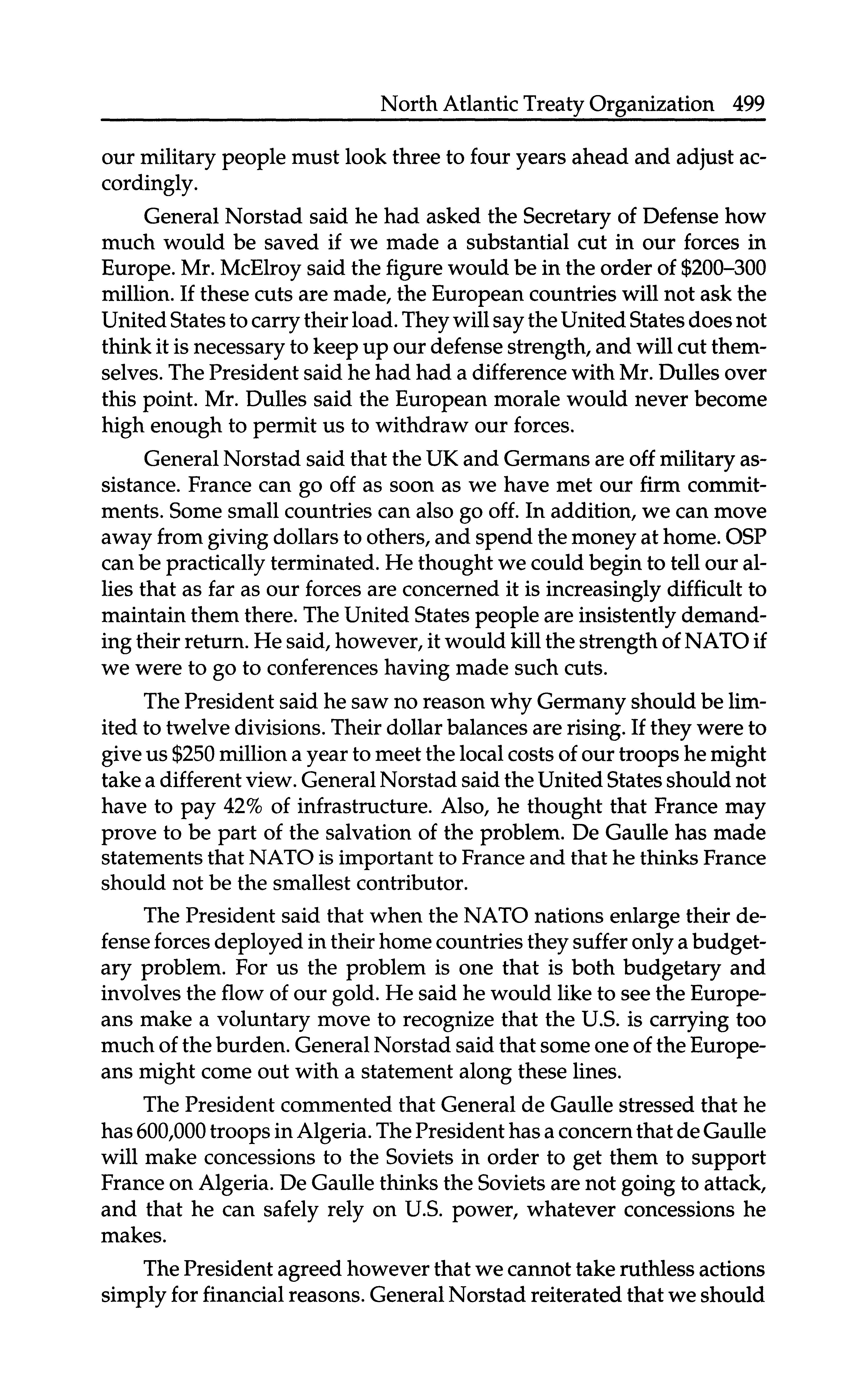 North Atlantic Treaty Organization 499

our military people must look three to four years ahead and adjust accordingly.

General Norstad said he had asked the Secretary of Defense how much would be saved if we made a substantial cut in our forces in Europe. Mr. McElroy said the figure would be in the order of \$200–300 million. If these cuts are made, the European countries will not ask the United States to carry their load. They will say the United States does not think it is necessary to keep up our defense strength, and will cut themselves. The President said he had had a difference with Mr. Dulles over this point. Mr. Dulles said the European morale would never become high enough to permit us to withdraw our forces.

General Norstad said that the UK and Germans are off military assistance. France can go off as soon as we have met our firm commitments. Some small countries can also go off. In addition, we can move away from giving dollars to others, and spend the money at home. OSP can be practically terminated. He thought we could begin to tell our allies that as far as our forces are concerned it is increasingly difficult to maintain them there. The United States people are insistently demanding their return. He said, however, it would kill the strength of NATO if we were to go to conferences having made such cuts.

The President said he saw no reason why Germany should be limited to twelve divisions. Their dollar balances are rising. If they were to give us \$250 million a year to meet the local costs of our troops he might take a different view. General Norstad said the United States should not have to pay 42% of infrastructure. Also, he thought that France may prove to be part of the salvation of the problem. De Gaulle has made statements that NATO is important to France and that he thinks France should not be the smallest contributor.

The President said that when the NATO nations enlarge their defense forces deployed in their home countries they suffer only a budgetary problem. For us the problem is one that is both budgetary and involves the flow of our gold. He said he would like to see the Europeans make a voluntary move to recognize that the U.S. is carrying too much of the burden. General Norstad said that some one of the Europeans might come out with a statement along these lines.

The President commented that General de Gaulle stressed that he has 600,000 troops in Algeria. The President has a concern that de Gaulle will make concessions to the Soviets in order to get them to support France on Algeria. De Gaulle thinks the Soviets are not going to attack, and that he can safely rely on U.S. power, whatever concessions he makes.

The President agreed however that we cannot take ruthless actions simply for financial reasons. General Norstad reiterated that we should